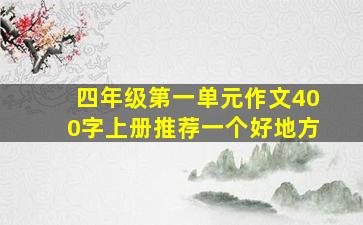 四年级第一单元作文400字上册推荐一个好地方